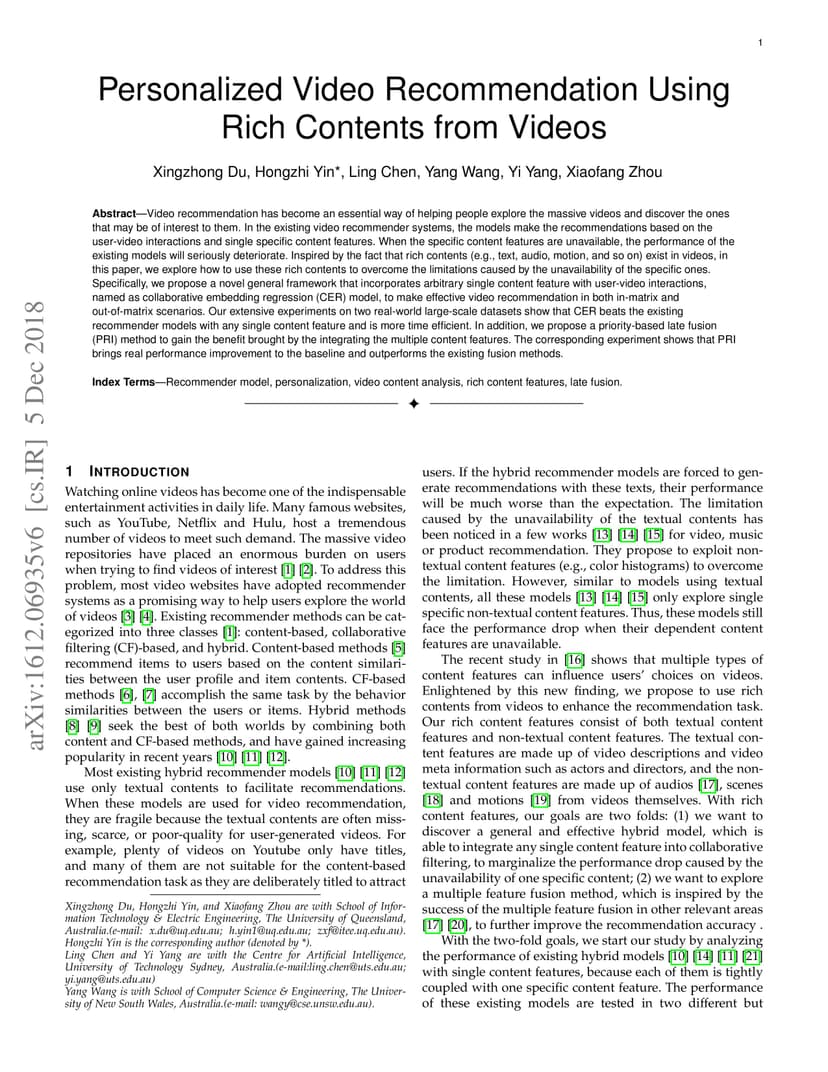 1

Personalized Video Recommendation Using Rich Contents from Videos

Xingzhong Du, Hongzhi Yin*, Ling Chen, Yang Wang, Yi Yang, Xiaofang Zhou

**Abstract**—Video recommendation has become an essential way of helping people explore the massive videos and discover the ones that may be of interest to them. In the existing video recommender systems, the models make the recommendations based on the user-video interactions and single specific content features. When the specific content features are unavailable, the performance of the existing models will seriously deteriorate. Inspired by the fact that rich contents (e.g., text, audio, motion, and so on) exist in videos, in this paper, we explore how to use these rich contents to overcome the limitations caused by the unavailability of the specific ones. Specifically, we propose a novel general framework that incorporates arbitrary single content feature with user-video interactions, named as collaborative embedding regression (CER) model, to make effective video recommendation in both in-matrix and out-of-matrix scenarios. Our extensive experiments on two real-world large-scale datasets show that CER beats the existing recommender models with any single content feature and is more time efficient. In addition, we propose a priority-based late fusion (PRI) method to gain the benefit brought by the integrating the multiple content features. The corresponding experiment shows that PRI brings real performance improvement to the baseline and outperforms the existing fusion methods.

**Index Terms**—Recommender model, personalization, video content analysis, rich content features, late fusion.

arXiv:1612.06935v6 [cs.IR] 5 Dec 2018

1 INTRODUCTION

Watching online videos has become one of the indispensable entertainment activities in daily life. Many famous websites, such as YouTube, Netflix and Hulu, host a tremendous number of videos to meet such demand. The massive video repositories have placed an enormous burden on users when trying to find videos of interest [1] [2]. To address this problem, most video websites have adopted recommender systems as a promising way to help users explore the world of videos [3] [4]. Existing recommender methods can be categorized into three classes [1]: content-based, collaborative filtering (CF)-based, and hybrid. Content-based methods [5] recommend items to users based on the content similarities between the user profile and item contents. CF-based methods [6], [7] accomplish the same task by the behavior similarities between the users or items. Hybrid methods [8] [9] seek the best of both worlds by combining both content and CF-based methods, and have gained increasing popularity in recent years [10] [11] [12].

Most existing hybrid recommender models [10] [11] [12] use only textual contents to facilitate recommendations. When these models are used for video recommendation, they are fragile because the textual contents are often missing, scarce, or poor-quality for user-generated videos. For example, plenty of videos on Youtube only have titles, and many of them are not suitable for the content-based recommendation task as they are deliberately titled to attract

Xingzhong Du, Hongzhi Yin, and Xiaofang Zhou are with School of Information Technology & Electric Engineering, The University of Queensland, Australia.(e-mail: x.du@uq.edu.au; h.yin1@uq.edu.au; zxf@itee.uq.edu.au). Hongzhi Yin is the corresponding author (denoted by *).
Ling Chen and Yi Yang are with the Centre for Artificial Intelligence, University of Technology Sydney, Australia.(e-mail:ling.chen@uts.edu.au; yi.yang@uts.edu.au)
Yang Wang is with School of Computer Science & Engineering, The University of New South Wales, Australia.(e-mail: wangy@cse.unsw.edu.au).

users. If the hybrid recommender models are forced to generate recommendations with these texts, their performance will be much worse than the expectation. The limitation caused by the unavailability of the textual contents has been noticed in a few works [13] [14] [15] for video, music or product recommendation. They propose to exploit non-textual content features (e.g., color histograms) to overcome the limitation. However, similar to models using textual contents, all these models [13] [14] [15] only explore single specific non-textual content features. Thus, these models still face the performance drop when their dependent content features are unavailable.

The recent study in [16] shows that multiple types of content features can influence users' choices on videos. Enlightened by this new finding, we propose to use rich contents from videos to enhance the recommendation task. Our rich content features consist of both textual content features and non-textual content features. The textual content features are made up of video descriptions and video meta information such as actors and directors, and the non-textual content features are made up of audios [17], scenes [18] and motions [19] from videos themselves. With rich content features, our goals are two folds: (1) we want to discover a general and effective hybrid model, which is able to integrate any single content feature into collaborative filtering, to marginalize the performance drop caused by the unavailability of one specific content; (2) we want to explore a multiple feature fusion method, which is inspired by the success of the multiple feature fusion in other relevant areas [17] [20], to further improve the recommendation accuracy .

With the two-fold goals, we start our study by analyzing the performance of existing hybrid models [10] [14] [11] [21] with single content features, because each of them is tightly coupled with one specific content feature. The performance of these existing models are tested in two different but